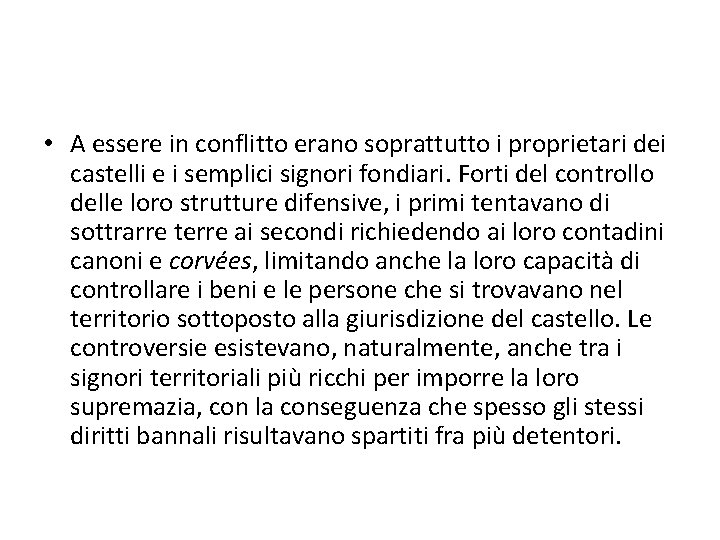 • A essere in conflitto erano soprattutto i proprietari dei castelli e i semplici signori fondiari. Forti del controllo delle loro strutture difensive, i primi tentavano di sottrarre terre ai secondi richiedendo ai loro contadini canoni e corvées, limitando anche la loro capacità di controllare i beni e le persone che si trovavano nel territorio sottoposto alla giurisdizione del castello. Le controversie esistevano, naturalmente, anche tra i signori territoriali più ricchi per imporre la loro supremazia, con la conseguenza che spesso gli stessi diritti bannali risultavano spartiti fra più detentori.